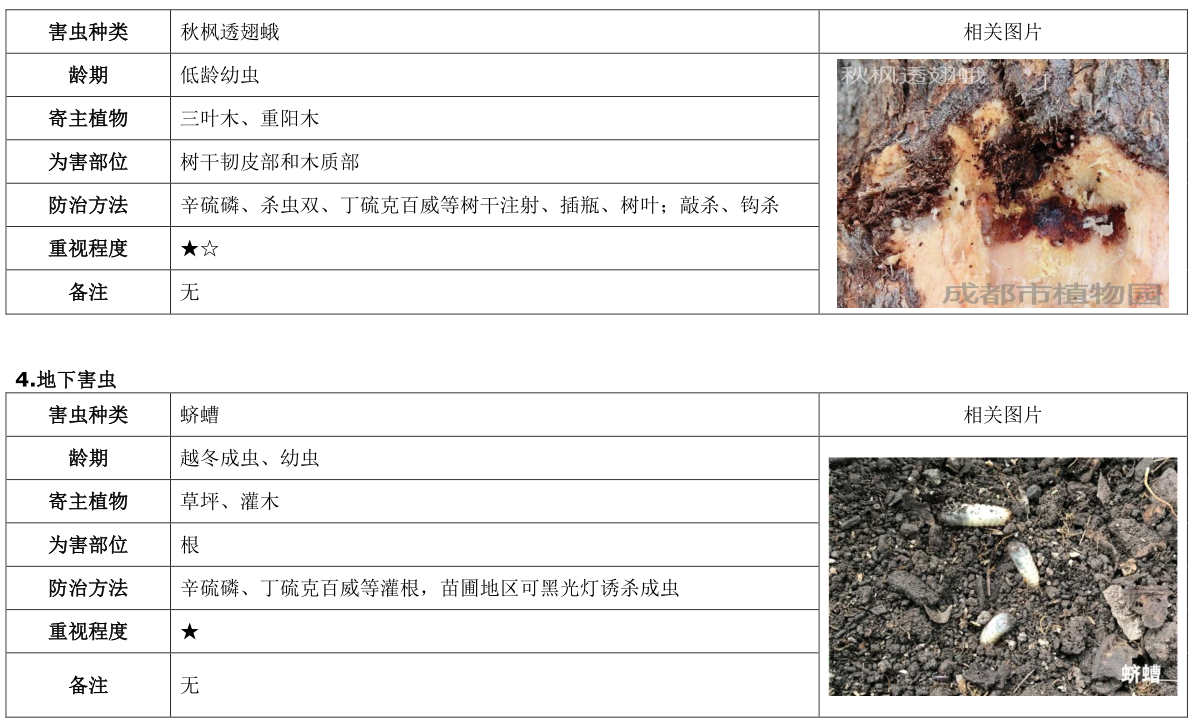 | 害虫种类 | 秋枫透翅蛾 | 相关图片 |
|---|---|---|
| 龄期 | 低龄幼虫 | 秋枫透翅蛾 成都市植物园 |
| 寄主植物 | 三叶木、重阳木 | |
| 为害部位 | 树干韧皮部和木质部 | |
| 防治方法 | 辛硫磷、杀虫双、丁硫克百威等树干注射、插瓶、树叶；敲杀、钩杀 | |
| 重视程度 | ★☆ | |
| 备注 | 无 | |

4.地下害虫

| 害虫种类 | 蛴螬 | 相关图片 |
|---|---|---|
| 龄期 | 越冬成虫、幼虫 | 蛴螬 |
| 寄主植物 | 草坪、灌木 | |
| 为害部位 | 根 | |
| 防治方法 | 辛硫磷、丁硫克百威等灌根，苗圃地区可黑光灯诱杀成虫 | |
| 重视程度 | ★ | |
| 备注 | 无 | |